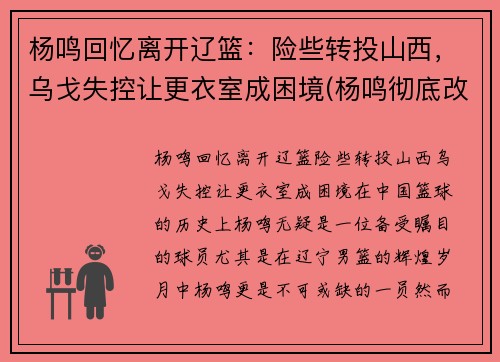 杨鸣回忆离开辽篮：险些转投山西，乌戈失控让更衣室成困境(杨鸣彻底改

杨鸣回忆离开辽篮险些转投山西乌戈失控让更衣室成困境在中国篮球的历史上杨鸣无疑是一位备受瞩目的球员尤其是在辽宁男篮的辉煌岁月中杨鸣更是不可或缺的一员然而